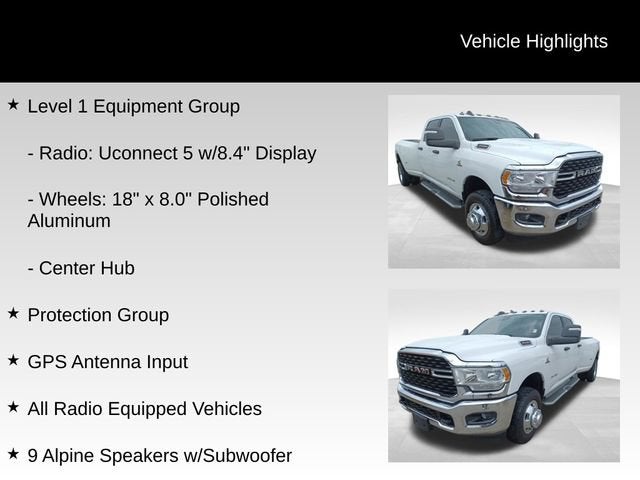 Vehicle Highlights

★ Level 1 Equipment Group

- Radio: Uconnect 5 w/8.4" Display

- Wheels: 18" x 8.0" Polished Aluminum

- Center Hub

★ Protection Group

★ GPS Antenna Input

★ All Radio Equipped Vehicles

★ 9 Alpine Speakers w/Subwoofer

RAM

RAM